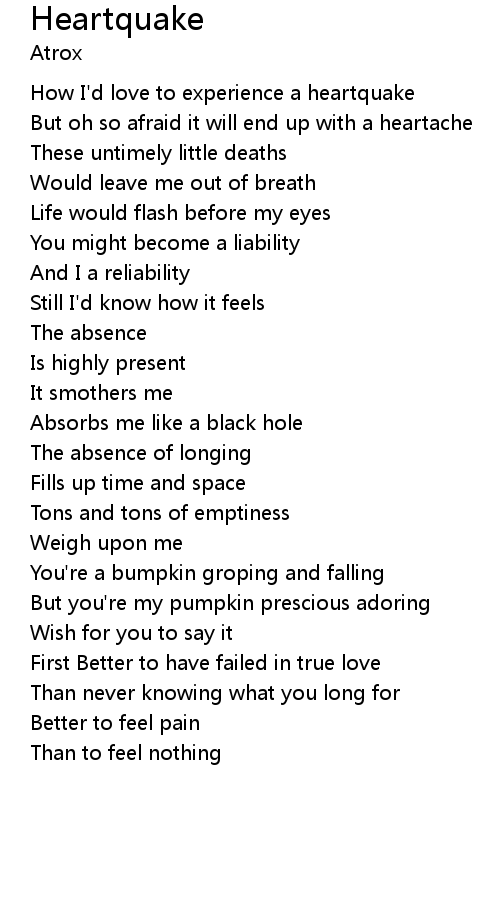 Heartquake
Atrox

How I'd love to experience a heartquake
But oh so afraid it will end up with a heartache
These untimely little deaths
Would leave me out of breath
Life would flash before my eyes
You might become a liability
And I a reliability
Still I'd know how it feels
The absence
Is highly present
It smothers me
Absorbs me like a black hole
The absence of longing
Fills up time and space
Tons and tons of emptiness
Weigh upon me
You're a bumpkin groping and falling
But you're my pumpkin prescious adoring
Wish for you to say it
First Better to have failed in true love
Than never knowing what you long for
Better to feel pain
Than to feel nothing